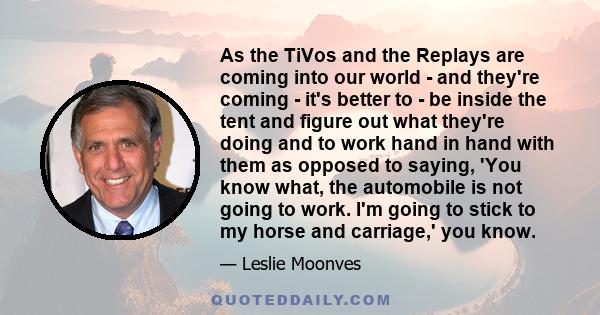 As the TiVos and the Replays are coming into our world - and they're coming - it's better to - be inside the tent and figure out what they're doing and to work hand in hand with them as opposed to saying, 'You know what, the automobile is not going to work. I'm going to stick to my horse and carriage,' you know.

— Leslie Moonves

QUOTEDDAILY.COM